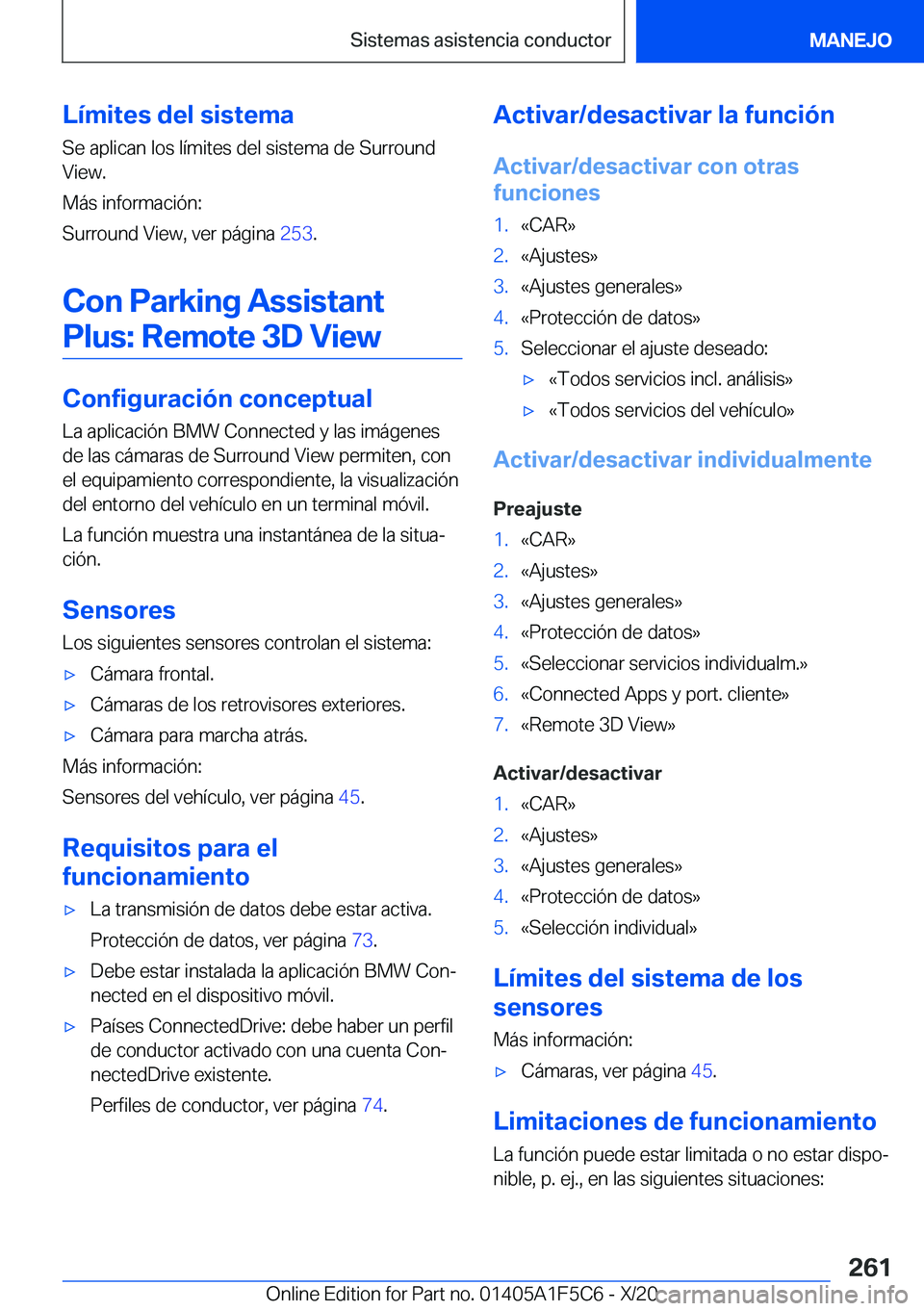 Sistemas asistencia conductor

MANEJO

Límites del sistema

Se aplican los límites del sistema de Surround View.

Más información:

Surround View, ver página 253.

Con Parking Assistant Plus: Remote 3D View

Configuración conceptual

La aplicación BMW Connected y las imágenes de las cámaras de Surround View permiten, con el equipamiento correspondiente, la visualización del entorno del vehículo en un terminal móvil.

La función muestra una instantánea de la situación.

Sensores

Los siguientes sensores controlan el sistema:

▷ Cámara frontal.

▷ Cámaras de los retrovisores exteriores.

▷ Cámara para marcha atrás.

Más información:

Sensores del vehículo, ver página 45.

Requisitos para el funcionamiento

▷ La transmisión de datos debe estar activa.

Protección de datos, ver página 73.

▷ Debe estar instalada la aplicación BMW Connected en el dispositivo móvil.

▷ Países ConnectedDrive: debe haber un perfil de conductor activado con una cuenta ConnectedDrive existente.

Perfiles de conductor, ver página 74.

Activar/desactivar la función

Activar/desactivar con otras funciones

1. «CAR»

2. «Ajustes»

3. «Ajustes generales»

4. «Protección de datos»

5. Seleccionar el ajuste deseado:

▷ «Todos servicios incl. análisis»

▷ «Todos servicios del vehículo»

Activar/desactivar individualmente

Preajuste

1. «CAR»

2. «Ajustes»

3. «Ajustes generales»

4. «Protección de datos»

5. «Seleccionar servicios individualm.»

6. «Connected Apps y port. cliente»

7. «Remote 3D View»

Activar/desactivar

1. «CAR»

2. «Ajustes»

3. «Ajustes generales»

4. «Protección de datos»

5. «Selección individual»

Límites del sistema de los sensores

Más información:

▷ Cámaras, ver página 45.

Limitaciones de funcionamiento

La función puede estar limitada o no estar disponible, p. ej., en las siguientes situaciones:

261

Online Edition for Part no. 01405A1F5C6 - X/20 carmanualsonline.info